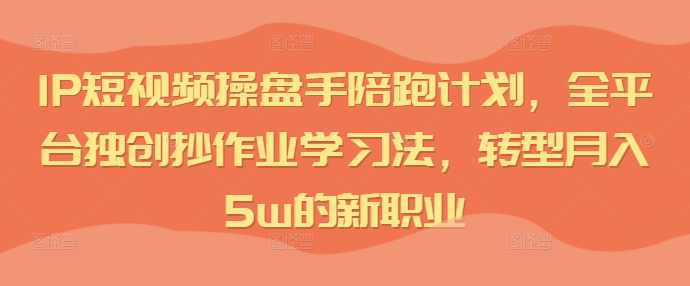 IP短视频操盘手陪跑计划，全平台独创抄作业学习法，转型月入5w的新职业